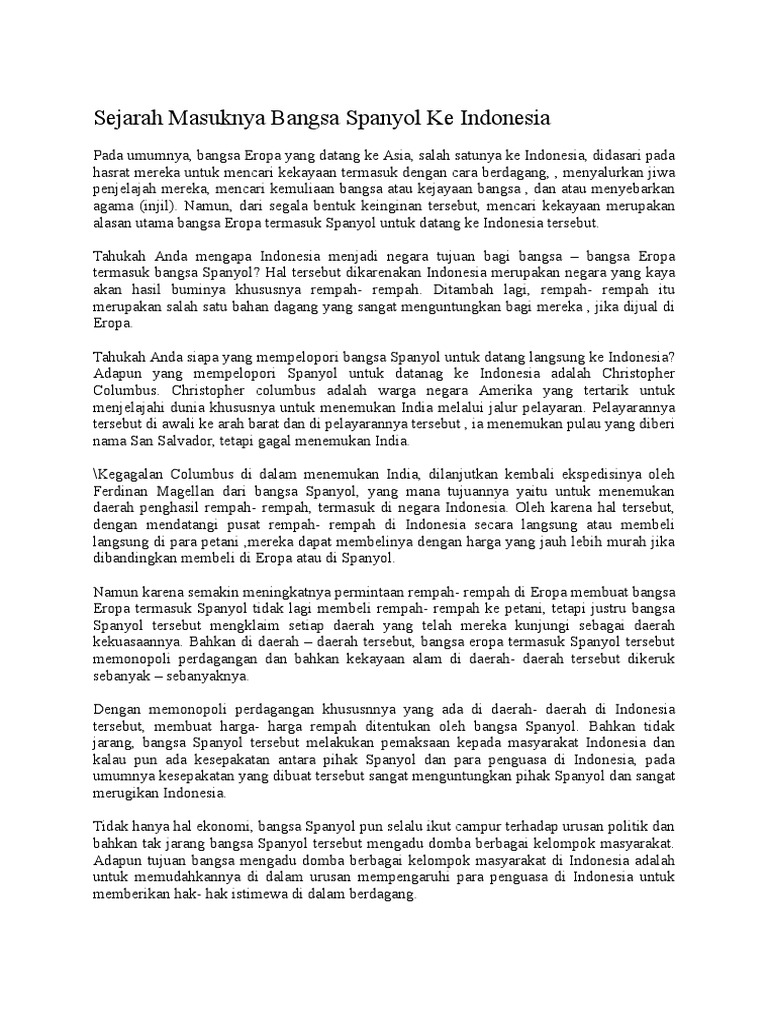 Sejarah Masuknya Bangsa Spanyol Ke Indonesia

Pada umumnya, bangsa Eropa yang datang ke Asia, salah satunya ke Indonesia, didasari pada hasrat mereka untuk mencari kekayaan termasuk dengan cara berdagang, , menyalurkan jiwa penjelajah mereka, mencari kemuliaan bangsa atau kejayaan bangsa , dan atau menyebarkan agama (injil). Namun, dari segala bentuk keinginan tersebut, mencari kekayaan merupakan alasan utama bangsa Eropa termasuk Spanyol untuk datang ke Indonesia tersebut.

Tahukah Anda mengapa Indonesia menjadi negara tujuan bagi bangsa – bangsa Eropa termasuk bangsa Spanyol? Hal tersebut dikarenakan Indonesia merupakan negara yang kaya akan hasil buminya khususnya rempah- rempah. Ditambah lagi, rempah- rempah itu merupakan salah satu bahan dagang yang sangat menguntungkan bagi mereka , jika dijual di Eropa.

Tahukah Anda siapa yang mempelopori bangsa Spanyol untuk datang langsung ke Indonesia? Adapun yang mempelopori Spanyol untuk datanag ke Indonesia adalah Christopher Columbus. Christopher columbus adalah warga negara Amerika yang tertarik untuk menjelajahi dunia khususnya untuk menemukan India melalui jalur pelayaran. Pelayarannya tersebut di awali ke arah barat dan di pelayarannya tersebut , ia menemukan pulau yang diberi nama San Salvador, tetapi gagal menemukan India.

\Kegagalan Columbus di dalam menemukan India, dilanjutkan kembali ekspedisinya oleh Ferdinan Magellan dari bangsa Spanyol, yang mana tujuannya yaitu untuk menemukan daerah penghasil rempah- rempah, termasuk di negara Indonesia. Oleh karena hal tersebut, dengan mendatangi pusat rempah- rempah di Indonesia secara langsung atau membeli langsung di para petani ,mereka dapat membelinya dengan harga yang jauh lebih murah jika dibandingkan membeli di Eropa atau di Spanyol.

Namun karena semakin meningkatnya permintaan rempah- rempah di Eropa membuat bangsa Eropa termasuk Spanyol tidak lagi membeli rempah- rempah ke petani, tetapi justru bangsa Spanyol tersebut mengklaim setiap daerah yang telah mereka kunjungi sebagai daerah kekuasaannya. Bahkan di daerah – daerah tersebut, bangsa eropa termasuk Spanyol tersebut memonopoli perdagangan dan bahkan kekayaan alam di daerah- daerah tersebut dikeruk sebanyak – sebanyaknya.

Dengan memonopoli perdagangan khususnnya yang ada di daerah- daerah di Indonesia tersebut, membuat harga- harga rempah ditentukan oleh bangsa Spanyol. Bahkan tidak jarang, bangsa Spanyol tersebut melakukan pemaksaan kepada masyarakat Indonesia dan kalau pun ada kesepakatan antara pihak Spanyol dan para penguasa di Indonesia, pada umumnya kesepakatan yang dibuat tersebut sangat menguntungkan pihak Spanyol dan sangat merugikan Indonesia.

Tidak hanya hal ekonomi, bangsa Spanyol pun selalu ikut campur terhadap urusan politik dan bahkan tak jarang bangsa Spanyol tersebut mengadu domba berbagai kelompok masyarakat. Adapun tujuan bangsa mengadu domba berbagai kelompok masyarakat di Indonesia adalah untuk memudahkannya di dalam urusan mempengaruhi para penguasa di Indonesia untuk memberikan hak- hak istimewa di dalam berdagang.